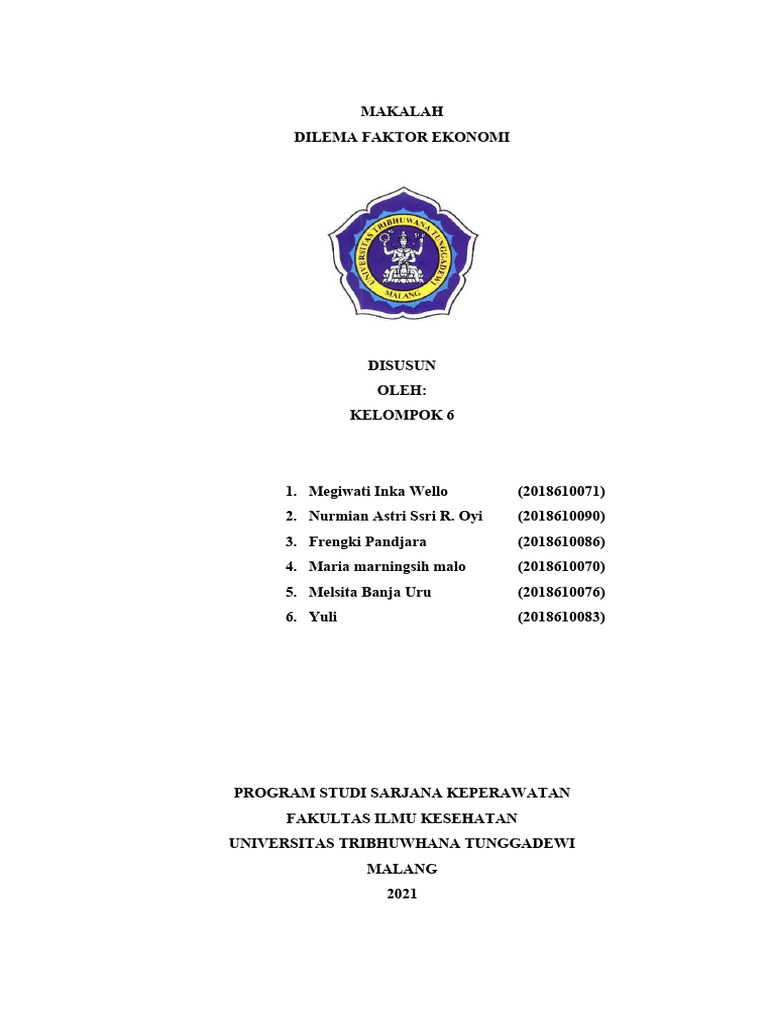 MAKALAH
DILEMA FAKTOR EKONOMI

UNIVERSITAS TRIBHUWANA TUNGGADEWI
MALANG

DISUSUN
OLEH:
KELOMPOK 6

1. Megiwati Inka Wello (2018610071)
2. Nurmian Astri Ssri R. Oyi (2018610090)
3. Frengki Pandjara (2018610086)
4. Maria marningsih malo (2018610070)
5. Melsita Banja Uru (2018610076)
6. Yuli (2018610083)

PROGRAM STUDI SARJANA KEPERAWATAN
FAKULTAS ILMU KESEHATAN
UNIVERSITAS TRIBHUWHANA TUNGGADEWI
MALANG
2021